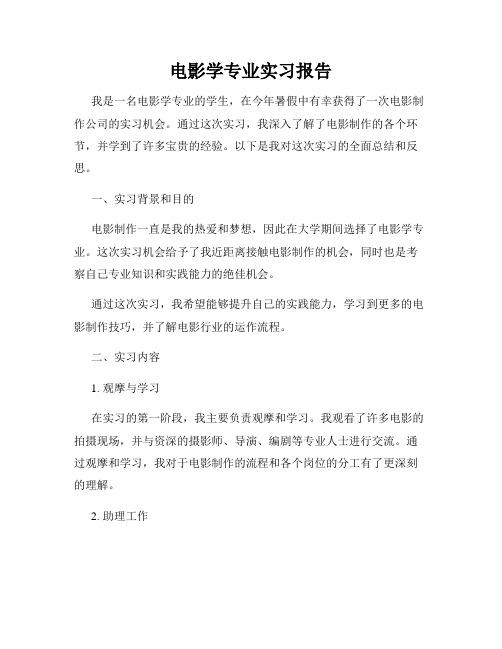 电影学专业实习报告

我是一名电影学专业的学生，在今年暑假中有幸获得了一次电影制作公司的实习机会。通过这次实习，我深入了解了电影制作的各个环节，并学到了许多宝贵的经验。以下是我对这次实习的全面总结和反思。

一、实习背景和目的

电影制作一直是我的热爱和梦想，因此在大学期间选择了电影学专业。这次实习机会给予了我近距离接触电影制作的机会，同时也是考察自己专业知识和实践能力的绝佳机会。

通过这次实习，我希望能够提升自己的实践能力，学习到更多的电影制作技巧，并了解电影行业的运作流程。

二、实习内容

1. 观摩与学习

在实习的第一阶段，我主要负责观摩和学习。我观看了许多电影的拍摄现场，并与资深的摄影师、导演、编剧等专业人士进行交流。通过观摩和学习，我对于电影制作的流程和各个岗位的分工有了更深刻的理解。

2. 助理工作